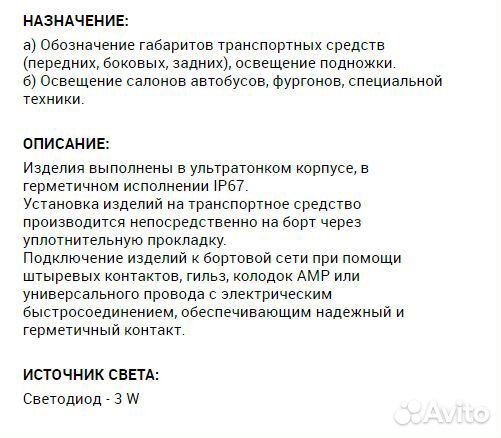 НАЗНАЧЕНИЕ:

а) Обозначение габаритов транспортных средств (передних, боковых, задних), освещение подножки.
б) Освещение салонов автобусов, фургонов, специальной техники.

ОПИСАНИЕ:

Изделия выполнены в ультратонком корпусе, в герметичном исполнении IP67.
Установка изделий на транспортное средство производится непосредственно на борт через уплотнительную прокладку.
Подключение изделий к бортовой сети при помощи штыревых контактов, гильз, колодок AMP или универсального провода с электрическим быстросоединением, обеспечивающим надежный и герметичный контакт.

ИСТОЧНИК СВЕТА:

Светодиод - 3 W

Avito